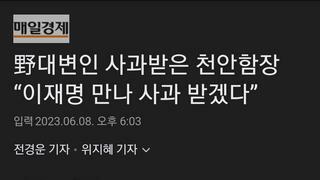 매일경제

野대변인 사과받은 천안함장 “이재명 만나 사과 받겠다”

입력 2023.06.08. 오후 6:03

전경운 기자 · 위지혜 기자